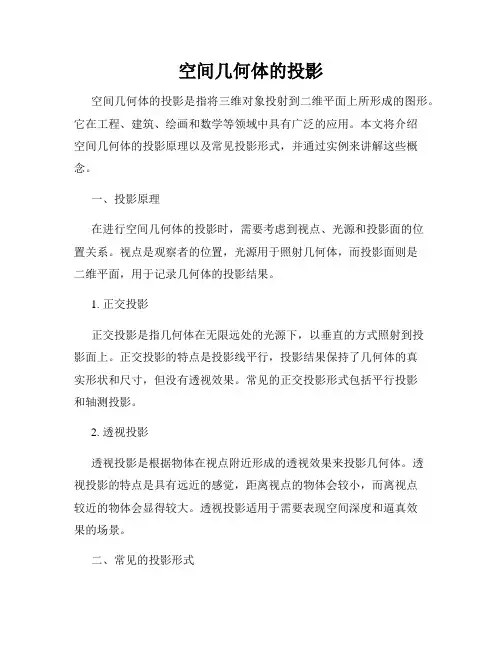 空间几何体的投影

空间几何体的投影是指将三维对象投射到二维平面上所形成的图形。它在工程、建筑、绘画和数学等领域中具有广泛的应用。本文将介绍空间几何体的投影原理以及常见投影形式，并通过实例来讲解这些概念。

一、投影原理

在进行空间几何体的投影时，需要考虑到视点、光源和投影面的位置关系。视点是观察者的位置，光源用于照射几何体，而投影面则是二维平面，用于记录几何体的投影结果。

1. 正交投影

正交投影是指几何体在无限远处的光源下，以垂直的方式照射到投影面上。正交投影的特点是投影线平行，投影结果保持了几何体的真实形状和尺寸，但没有透视效果。常见的正交投影形式包括平行投影和轴测投影。

2. 透视投影

透视投影是根据物体在视点附近形成的透视效果来投影几何体。透视投影的特点是具有远近的感觉，距离视点的物体会较小，而离视点较近的物体会显得较大。透视投影适用于需要表现空间深度和逼真效果的场景。

二、常见的投影形式